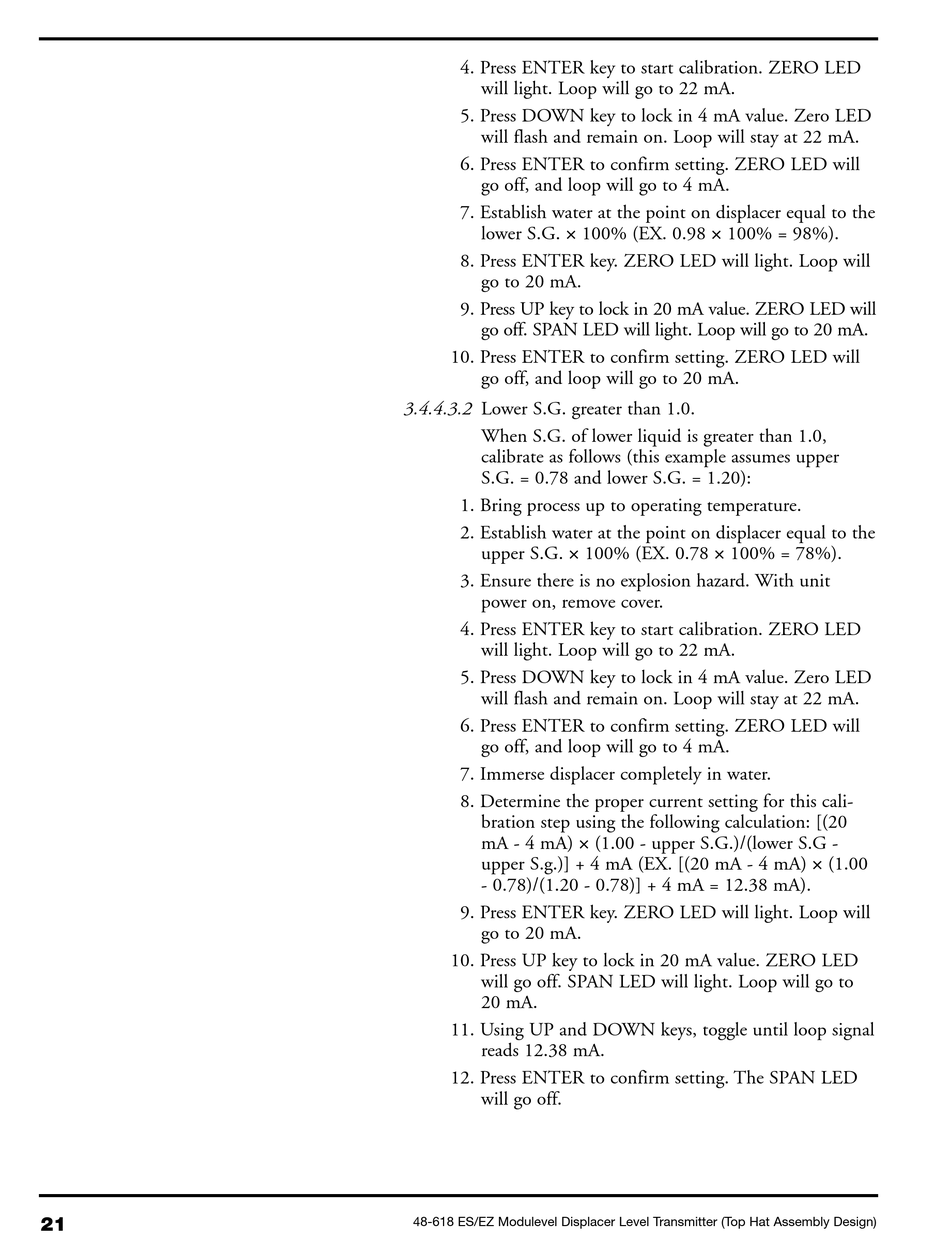 4. Press ENTER key to start calibration. ZERO LED will light. Loop will go to 22 mA.

5. Press DOWN key to lock in 4 mA value. Zero LED will flash and remain on. Loop will stay at 22 mA.

6. Press ENTER to confirm setting. ZERO LED will go off, and loop will go to 4 mA.

7. Establish water at the point on displacer equal to the lower S.G. × 100% (EX. 0.98 × 100% = 98%).

8. Press ENTER key. ZERO LED will light. Loop will go to 20 mA.

9. Press UP key to lock in 20 mA value. ZERO LED will go off. SPAN LED will light. Loop will go to 20 mA.

10. Press ENTER to confirm setting. ZERO LED will go off, and loop will go to 20 mA.

3.4.4.3.2 Lower S.G. greater than 1.0.

When S.G. of lower liquid is greater than 1.0, calibrate as follows (this example assumes upper S.G. = 0.78 and lower S.G. = 1.20):

1. Bring process up to operating temperature.

2. Establish water at the point on displacer equal to the upper S.G. × 100% (EX. 0.78 × 100% = 78%).

3. Ensure there is no explosion hazard. With unit power on, remove cover.

4. Press ENTER key to start calibration. ZERO LED will light. Loop will go to 22 mA.

5. Press DOWN key to lock in 4 mA value. Zero LED will flash and remain on. Loop will stay at 22 mA.

6. Press ENTER to confirm setting. ZERO LED will go off, and loop will go to 4 mA.

7. Immerse displacer completely in water.

8. Determine the proper current setting for this calibration step using the following calculation: [(20 mA - 4 mA) × (1.00 - upper S.G.)/(lower S.G - upper S.g.)] + 4 mA (EX. [(20 mA - 4 mA) × (1.00 - 0.78)/(1.20 - 0.78)] + 4 mA = 12.38 mA).

9. Press ENTER key. ZERO LED will light. Loop will go to 20 mA.

10. Press UP key to lock in 20 mA value. ZERO LED will go off. SPAN LED will light. Loop will go to 20 mA.

11. Using UP and DOWN keys, toggle until loop signal reads 12.38 mA.

12. Press ENTER to confirm setting. The SPAN LED will go off.

21 48-618 ES/EZ Modulevel Displacer Level Transmitter (Top Hat Assembly Design)